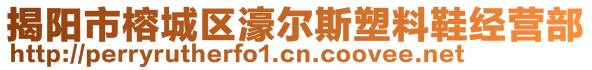 揭阳市榕城区濠尔斯塑料鞋经营部
http://perryrutherfo1.cn.coovee.net